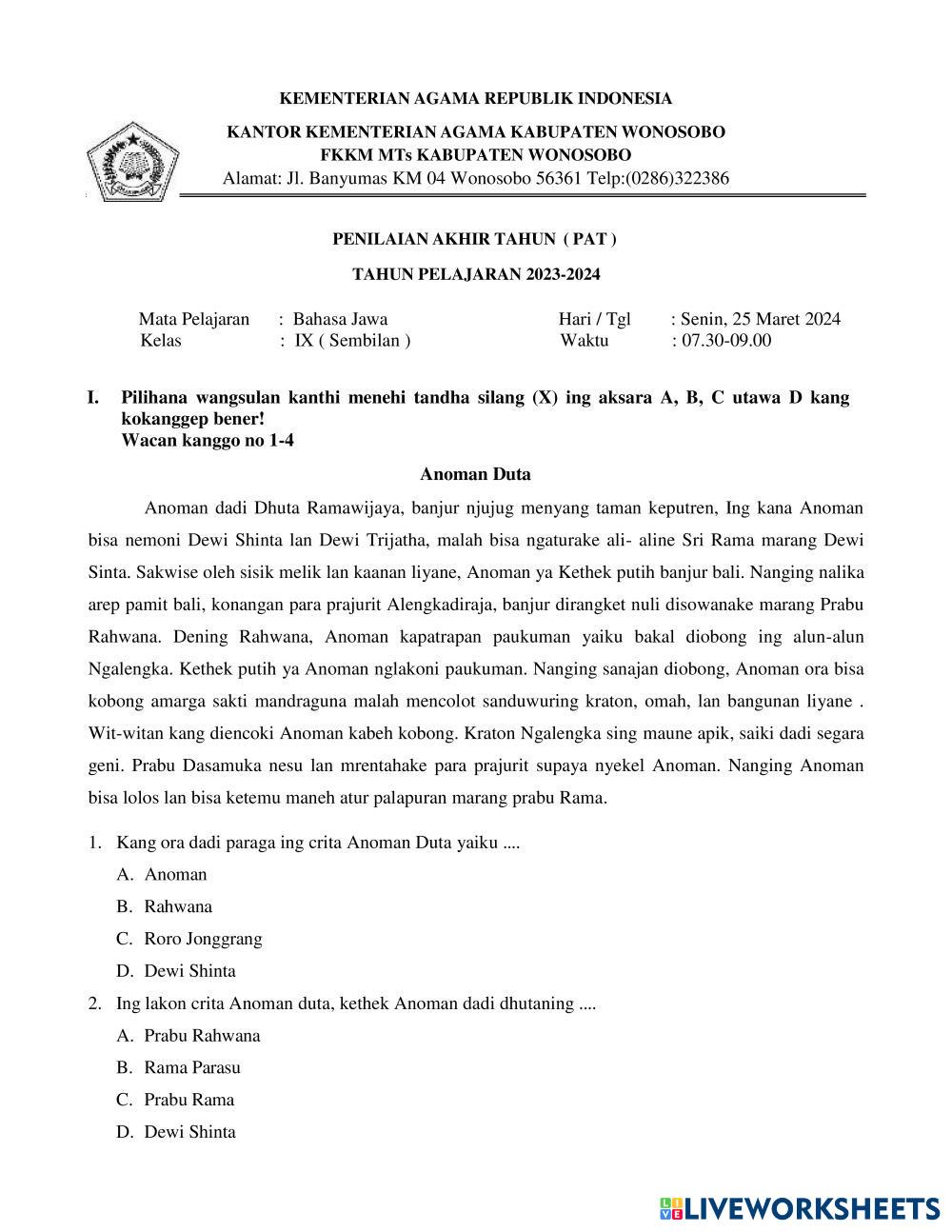 KEMENTERIAN AGAMA REPUBLIK INDONESIA

KANTOR KEMENTERIAN AGAMA KABUPATEN WONOSOBO
FKKM MTs KABUPATEN WONOSOBO
Alamat: Jl. Banyumas KM 04 Wonosobo 56361 Telp:(0286)322386

PENILAIAN AKHIR TAHUN ( PAT )

TAHUN PELAJARAN 2023-2024

Mata Pelajaran : Bahasa Jawa
Kelas : IX ( Sembilan )
Hari / Tgl : Senin, 25 Maret 2024
Waktu : 07.30-09.00

I. Pilihana wangsulan kanthi menehi tandha silang (X) ing aksara A, B, C utawa D kang kokanggep bener!
Wacan kanggo no 1-4

Anoman Duta

Anoman dadi Dhuta Ramawijaya, banjur njujug menyang taman keputren, Ing kana Anoman bisa nemoni Dewi Shinta lan Dewi Trijatha, malah bisa ngaturake ali- aline Sri Rama marang Dewi Sinta. Sakwise oleh sisik melik lan kaanan liyane, Anoman ya Kethek putih banjur bali. Nanging nalika arep pamit bali, konangan para prajurit Alengkadiraja, banjur dirangket nuli disowanake marang Prabu Rahwana. Dening Rahwana, Anoman kapatrapan paukuman yaiku bakal diobong ing alun-alun Ngalengka. Kethek putih ya Anoman nglakoni paukuman. Nanging sanajan diobong, Anoman ora bisa kobong amarga sakti mandraguna malah mencolot sanduwuring kraton, omah, lan bangunan liyane . Wit-witan kang diencoki Anoman kabeh kobong. Kraton Ngalengka sing maune apik, saiki dadi segara geni. Prabu Dasamuka nesu lan mrentahake para prajurit supaya nyekel Anoman. Nanging Anoman bisa lolos lan bisa ketemu maneh atur palapuran marang prabu Rama.

1. Kang ora dadi paraga ing crita Anoman Duta yaiku ....
A. Anoman
B. Rahwana
C. Roro Jonggrang
D. Dewi Shinta

2. Ing lakon crita Anoman duta, kethek Anoman dadi dhutaning ....
A. Prabu Rahwana
B. Rama Parasu
C. Prabu Rama
D. Dewi Shinta

LIVEWORKSHEETS